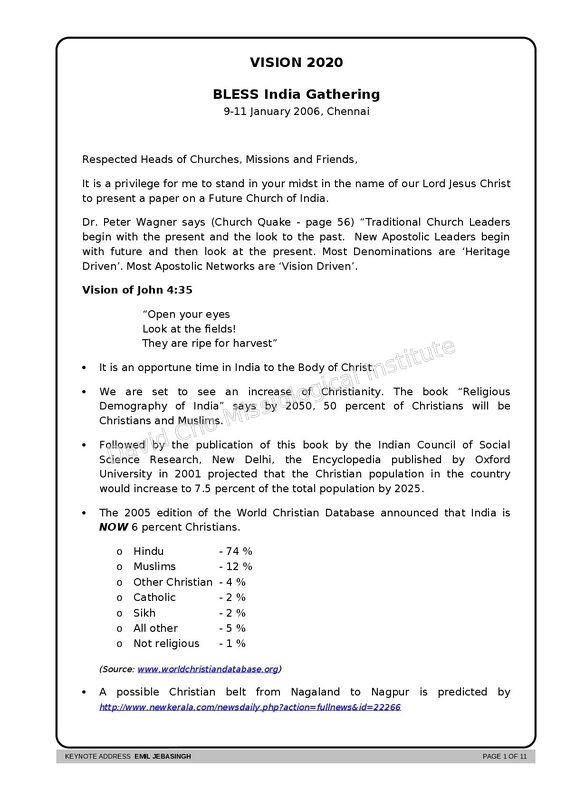 VISION 2020

BLESS India Gathering

9-11 January 2006, Chennai

Respected Heads of Churches, Missions and Friends,

It is a privilege for me to stand in your midst in the name of our Lord Jesus Christ to present a paper on a Future Church of India.

Dr. Peter Wagner says (Church Quake - page 56) "Traditional Church Leaders begin with the present and the look to the past. New Apostolic Leaders begin with future and then look at the present. Most Denominations are 'Heritage Driven'. Most Apostolic Networks are 'Vision Driven'.

Vision of John 4:35

"Open your eyes
Look at the fields!
They are ripe for harvest"

• It is an opportune time in India to the Body of Christ.

• We are set to see an increase of Christianity. The book "Religious Demography of India" says by 2050, 50 percent of Christians will be Christians and Muslims.

• Followed by the publication of this book by the Indian Council of Social Science Research, New Delhi, the Encyclopedia published by Oxford University in 2001 projected that the Christian population in the country would increase to 7.5 percent of the total population by 2025.

• The 2005 edition of the World Christian Database announced that India is NOW 6 percent Christians.

o Hindu - 74 %
o Muslims - 12 %
o Other Christian - 4 %
o Catholic - 2 %
o Sikh - 2 %
o All other - 5 %
o Not religious - 1 %

(Source: www.worldchristiandatabase.org)

• A possible Christian belt from Nagaland to Nagpur is predicted by http://www.newkerala.com/newsdaily.php?action=fullnews&id=22266

KEYNOTE ADDRESS EMIL JEBASINGH
PAGE 1 OF 11

David Cho Missiological Institute